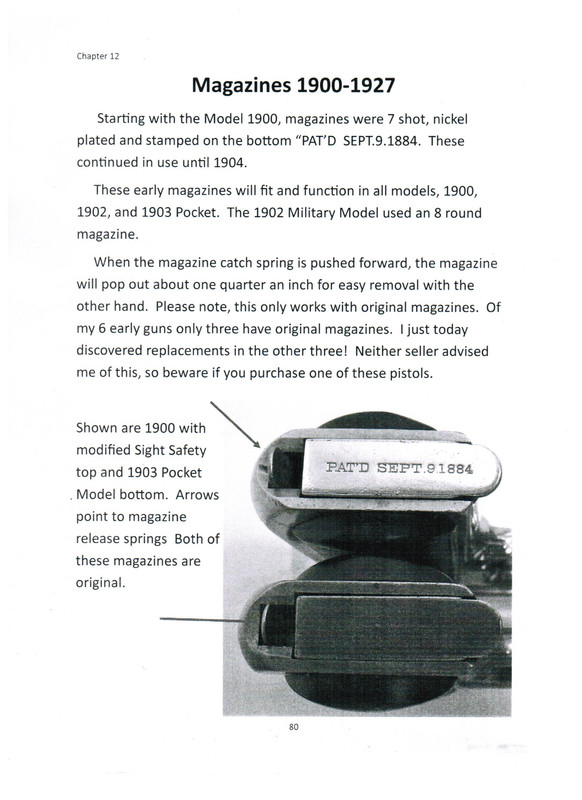 Chapter 12

Magazines 1900-1927

Starting with the Model 1900, magazines were 7 shot, nickel plated and stamped on the bottom "PAT'D SEPT.9.1884. These continued in use until 1904.

These early magazines will fit and function in all models, 1900, 1902, and 1903 Pocket. The 1902 Military Model used an 8 round magazine.

When the magazine catch spring is pushed forward, the magazine will pop out about one quarter an inch for easy removal with the other hand. Please note, this only works with original magazines. Of my 6 early guns only three have original magazines. I just today discovered replacements in the other three! Neither seller advised me of this, so beware if you purchase one of these pistols.

Shown are 1900 with modified Sight Safety top and 1903 Pocket Model bottom. Arrows point to magazine release springs Both of these magazines are original.

PAT'D SEPT.9.1884

80